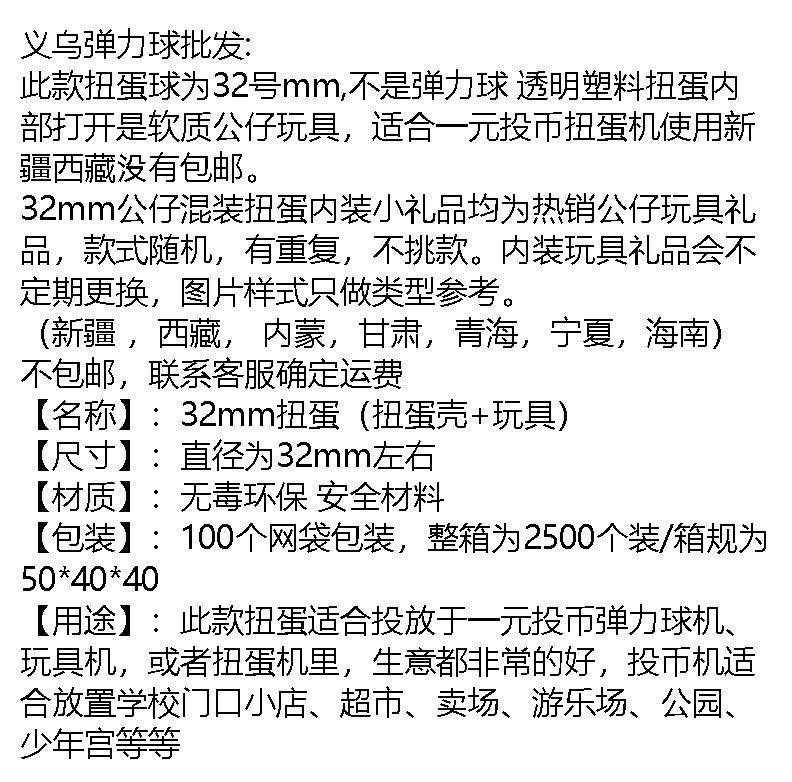 义乌弹力球批发:

此款扭蛋球为32号mm,不是弹力球 透明塑料扭蛋内部打开是软质公仔玩具，适合一元投币扭蛋机使用新疆西藏没有包邮。

32mm公仔混装扭蛋内装小礼品均为热销公仔玩具礼品，款式随机，有重复，不挑款。内装玩具礼品会不定期更换，图片样式只做类型参考。

（新疆，西藏，内蒙，甘肃，青海，宁夏，海南）不包邮，联系客服确定运费

【名称】：32mm扭蛋（扭蛋壳+玩具）

【尺寸】：直径为32mm左右

【材质】：无毒环保 安全材料

【包装】：100个网袋包装，整箱为2500个装/箱规为50*40*40

【用途】：此款扭蛋适合投放于一元投币弹力球机、玩具机，或者扭蛋机里，生意都非常的好，投币机适合放置学校门口小店、超市、卖场、游乐场、公园、少年宫等等